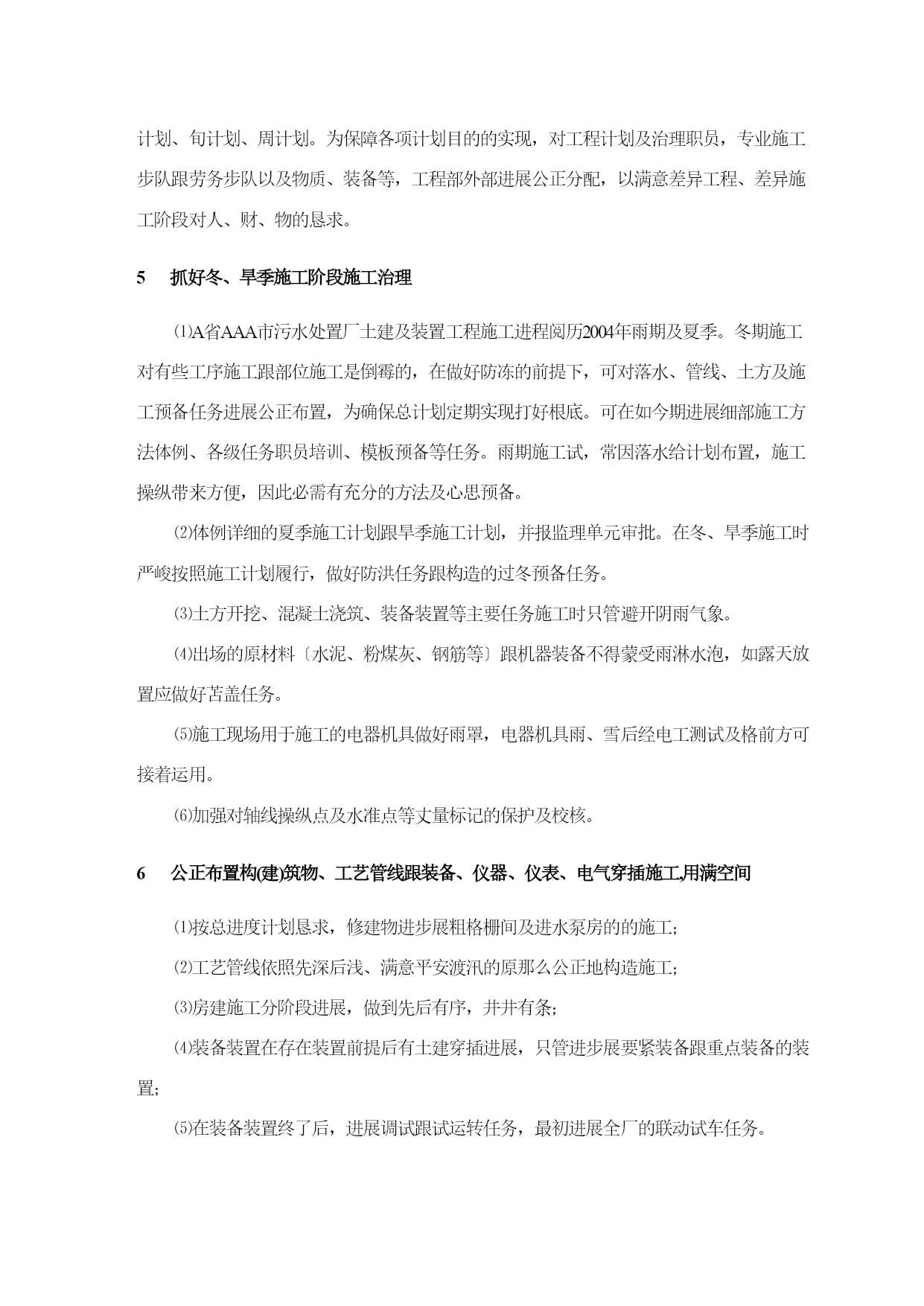 计划、旬计划、周计划。为保障各项计划目的的实现，对工程计划及治理职员，专业施工步队跟劳务步队以及物质、装备等，工程部外部进展公正分配，以满意差异工程、差异施工阶段对人、财、物的恳求。

5　抓好冬、旱季施工阶段施工治理

⑴A省AAA市污水处置厂土建及装置工程施工进程阅历2004年雨期及夏季。冬期施工对有些工序施工跟部位施工是倒霉的，在做好防冻的前提下，可对落水、管线、土方及施工预备任务进展公正布置，为确保总计划定期实现打好根底。可在如今期进展细部施工方法体例、各级任务职员培训、模板预备等任务。雨期施工试，常因落水给计划布置，施工操纵带来方便，因此必需有充分的方法及心思预备。

⑵体例详细的夏季施工计划跟旱季施工计划，并报监理单元审批。在冬、旱季施工时严峻按照施工计划履行，做好防洪任务跟构造的过冬预备任务。

⑶土方开挖、混凝土浇筑、装备装置等主要任务施工时只管避开阴雨气象。

⑷出场的原材料〔水泥、粉煤灰、钢筋等〕跟机器装备不得蒙受雨淋水泡，如露天放置应做好苫盖任务。

⑸施工现场用于施工的电器机具做好雨罩，电器机具雨、雪后经电工测试及格前方可接着运用。

⑹加强对轴线操纵点及水准点等丈量标记的保护及校核。

6　公正布置构(建)筑物、工艺管线跟装备、仪器、仪表、电气穿插施工,用满空间

⑴按总进度计划恳求，修建物进步展粗格栅间及进水泵房的的施工;

⑵工艺管线依照先深后浅、满意平安渡汛的原那么公正地构造施工;

⑶房建施工分阶段进展，做到先后有序，井井有条;

⑷装备装置在存在装置前提后有土建穿插进展，只管进步展要紧装备跟重点装备的装置;

⑸在装备装置终了后，进展调试跟试运转任务，最初进展全厂的联动试车任务。